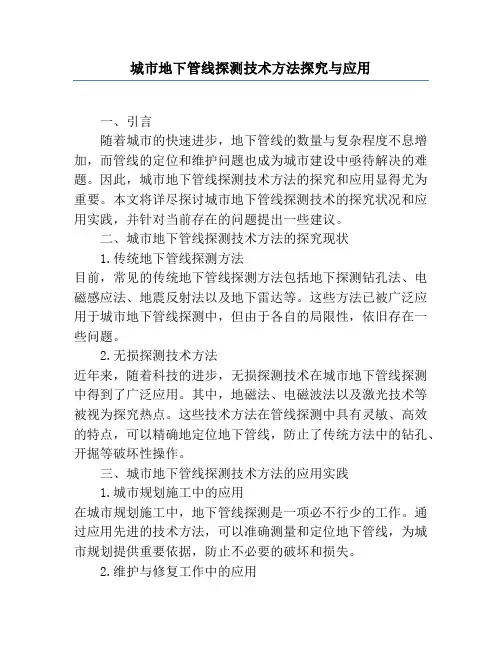 城市地下管线探测技术方法探究与应用

一、引言

随着城市的快速进步，地下管线的数量与复杂程度不息增加，而管线的定位和维护问题也成为城市建设中亟待解决的难题。因此，城市地下管线探测技术方法的探究和应用显得尤为重要。本文将详尽探讨城市地下管线探测技术的探究状况和应用实践，并针对当前存在的问题提出一些建议。

二、城市地下管线探测技术方法的探究现状

1.传统地下管线探测方法

目前，常见的传统地下管线探测方法包括地下探测钻孔法、电磁感应法、地震反射法以及地下雷达等。这些方法已被广泛应用于城市地下管线探测中，但由于各自的局限性，依旧存在一些问题。

2.无损探测技术方法

近年来，随着科技的进步，无损探测技术在城市地下管线探测中得到了广泛应用。其中，地磁法、电磁波法以及激光技术等被视为探究热点。这些技术方法在管线探测中具有灵敏、高效的特点，可以精确地定位地下管线，防止了传统方法中的钻孔、开掘等破坏性操作。

三、城市地下管线探测技术方法的应用实践

1.城市规划施工中的应用

在城市规划施工中，地下管线探测是一项必不行少的工作。通过应用先进的技术方法，可以准确测量和定位地下管线，为城市规划提供重要依据，防止不必要的破坏和损失。

2.维护与修复工作中的应用